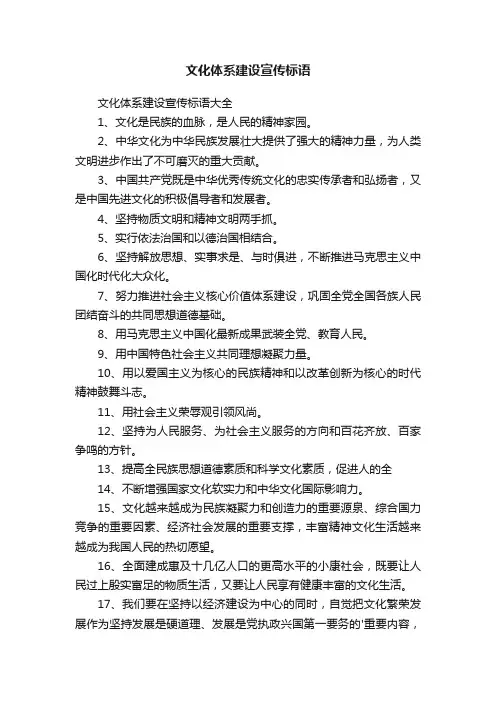 文化体系建设宣传标语

文化体系建设宣传标语大全

1、文化是民族的血脉，是人民的精神家园。

2、中华文化为中华民族发展壮大提供了强大的精神力量，为人类文明进步作出了不可磨灭的重大贡献。

3、中国共产党既是中华优秀传统文化的忠实传承者和弘扬者，又是中国先进文化的积极倡导者和发展者。

4、坚持物质文明和精神文明两手抓。

5、实行依法治国和以德治国相结合。

6、坚持解放思想、实事求是、与时俱进，不断推进马克思主义中国化时代化大众化。

7、努力推进社会主义核心价值体系建设，巩固全党全国各族人民团结奋斗的共同思想道德基础。

8、用马克思主义中国化最新成果武装全党、教育人民。

9、用中国特色社会主义共同理想凝聚力量。

10、用以爱国主义为核心的民族精神和以改革创新为核心的时代精神鼓舞斗志。

11、用社会主义荣辱观引领风尚。

12、坚持为人民服务、为社会主义服务的方向和百花齐放、百家争鸣的方针。

13、提高全民族思想道德素质和科学文化素质，促进人的全

14、不断增强国家文化软实力和中华文化国际影响力。

15、文化越来越成为民族凝聚力和创造力的重要源泉、综合国力竞争的重要因素、经济社会发展的重要支撑，丰富精神文化生活越来越成为我国人民的热切愿望。

16、全面建成惠及十几亿人口的更高水平的小康社会，既要让人民过上殷实富足的物质生活，又要让人民享有健康丰富的文化生活。

17、我们要在坚持以经济建设为中心的同时，自觉把文化繁荣发展作为坚持发展是硬道理、发展是党执政兴国第一要务的'重要内容，